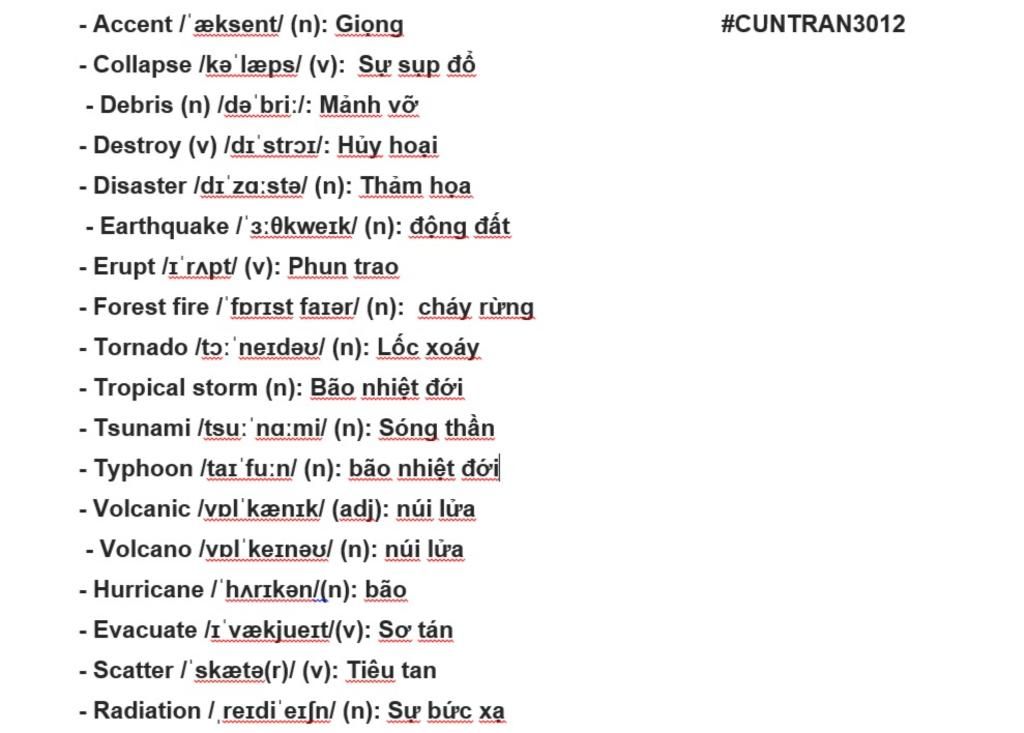 - Accent /ˈæksent/ (n): Giọng #CUNTRAN3012

- Collapse /kəˈlæps/ (v): Sự sụp đổ

- Debris (n) /dəˈbriː/: Mảnh vỡ

- Destroy (v) /dɪˈstrɔɪ/: Hủy hoại

- Disaster /dɪˈzɑːstə/ (n): Thảm họa

- Earthquake /ˈɜːθkweɪk/ (n): động đất

- Erupt /ɪˈrʌpt/ (v): Phun trao

- Forest fire /ˈfɒrɪst faɪər/ (n): cháy rừng

- Tornado /tɔːˈneɪdəʊ/ (n): Lốc xoáy

- Tropical storm (n): Bão nhiệt đới

- Tsunami /tsuːˈnɑːmi/ (n): Sóng thần

- Typhoon /taɪˈfuːn/ (n): bão nhiệt đới

- Volcanic /vɒlˈkænɪk/ (adj): núi lửa

- Volcano /vɒlˈkeɪnəʊ/ (n): núi lửa

- Hurricane /ˈhʌrɪkən/(n): bão

- Evacuate /ɪˈvækjueɪt/(v): Sơ tán

- Scatter /ˈskætə(r)/ (v): Tiêu tan

- Radiation /ˌreɪdiˈeɪʃn/ (n): Sự bức xạ